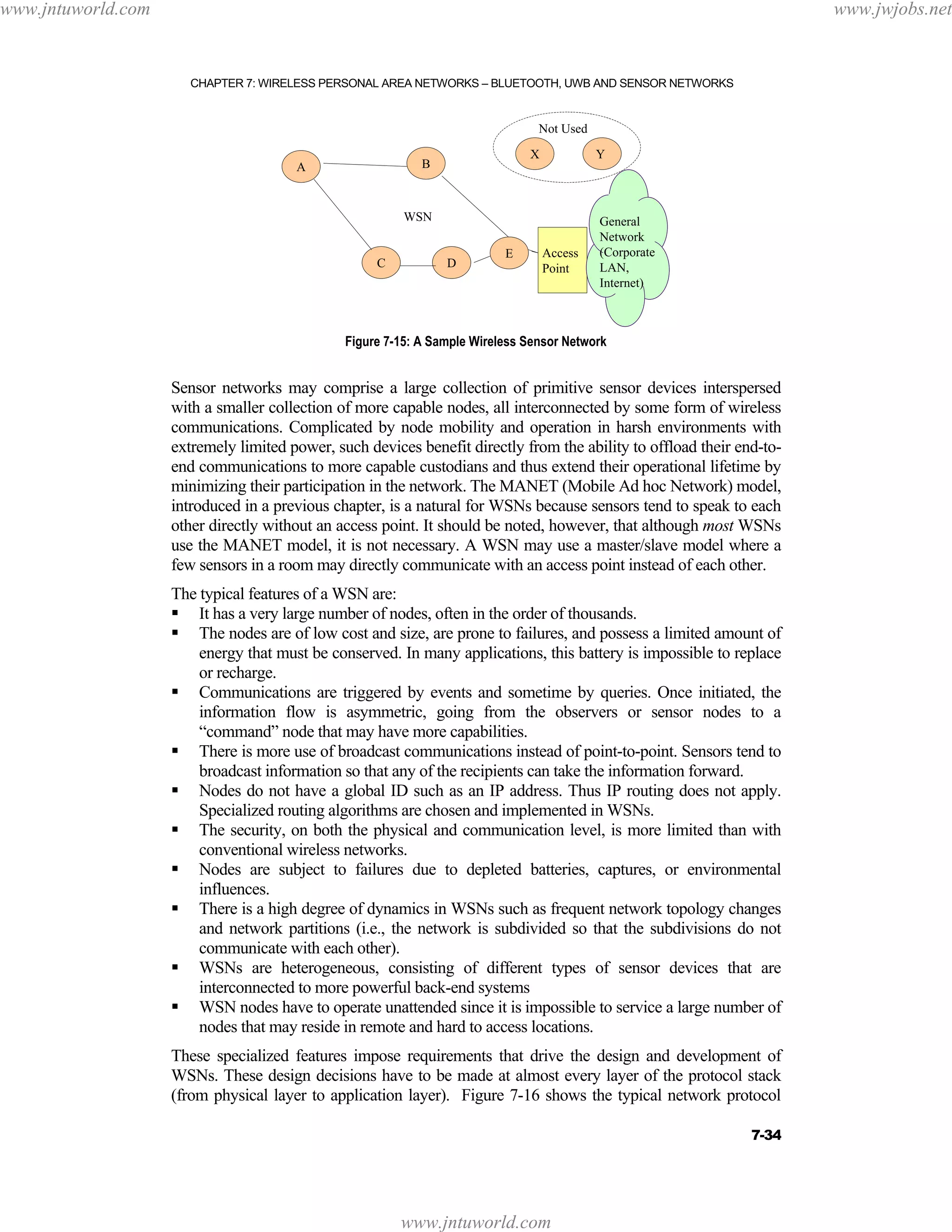 www.jntuworld.com www.jwjobs.net

CHAPTER 7: WIRELESS PERSONAL AREA NETWORKS – BLUETOOTH, UWB AND SENSOR NETWORKS

Not Used
X
Y
A
B
WSN
C
D
E
Access Point
General Network (Corporate LAN, Internet)

Figure 7-15: A Sample Wireless Sensor Network

Sensor networks may comprise a large collection of primitive sensor devices interspersed with a smaller collection of more capable nodes, all interconnected by some form of wireless communications. Complicated by node mobility and operation in harsh environments with extremely limited power, such devices benefit directly from the ability to offload their end-to-end communications to more capable custodians and thus extend their operational lifetime by minimizing their participation in the network. The MANET (Mobile Ad hoc Network) model, introduced in a previous chapter, is a natural for WSNs because sensors tend to speak to each other directly without an access point. It should be noted, however, that although most WSNs use the MANET model, it is not necessary. A WSN may use a master/slave model where a few sensors in a room may directly communicate with an access point instead of each other.

The typical features of a WSN are:
▪ It has a very large number of nodes, often in the order of thousands.
▪ The nodes are of low cost and size, are prone to failures, and possess a limited amount of energy that must be conserved. In many applications, this battery is impossible to replace or recharge.
▪ Communications are triggered by events and sometime by queries. Once initiated, the information flow is asymmetric, going from the observers or sensor nodes to a “command” node that may have more capabilities.
▪ There is more use of broadcast communications instead of point-to-point. Sensors tend to broadcast information so that any of the recipients can take the information forward.
▪ Nodes do not have a global ID such as an IP address. Thus IP routing does not apply. Specialized routing algorithms are chosen and implemented in WSNs.
▪ The security, on both the physical and communication level, is more limited than with conventional wireless networks.
▪ Nodes are subject to failures due to depleted batteries, captures, or environmental influences.
▪ There is a high degree of dynamics in WSNs such as frequent network topology changes and network partitions (i.e., the network is subdivided so that the subdivisions do not communicate with each other).
▪ WSNs are heterogeneous, consisting of different types of sensor devices that are interconnected to more powerful back-end systems
▪ WSN nodes have to operate unattended since it is impossible to service a large number of nodes that may reside in remote and hard to access locations.

These specialized features impose requirements that drive the design and development of WSNs. These design decisions have to be made at almost every layer of the protocol stack (from physical layer to application layer). Figure 7-16 shows the typical network protocol

7-34

www.jntuworld.com